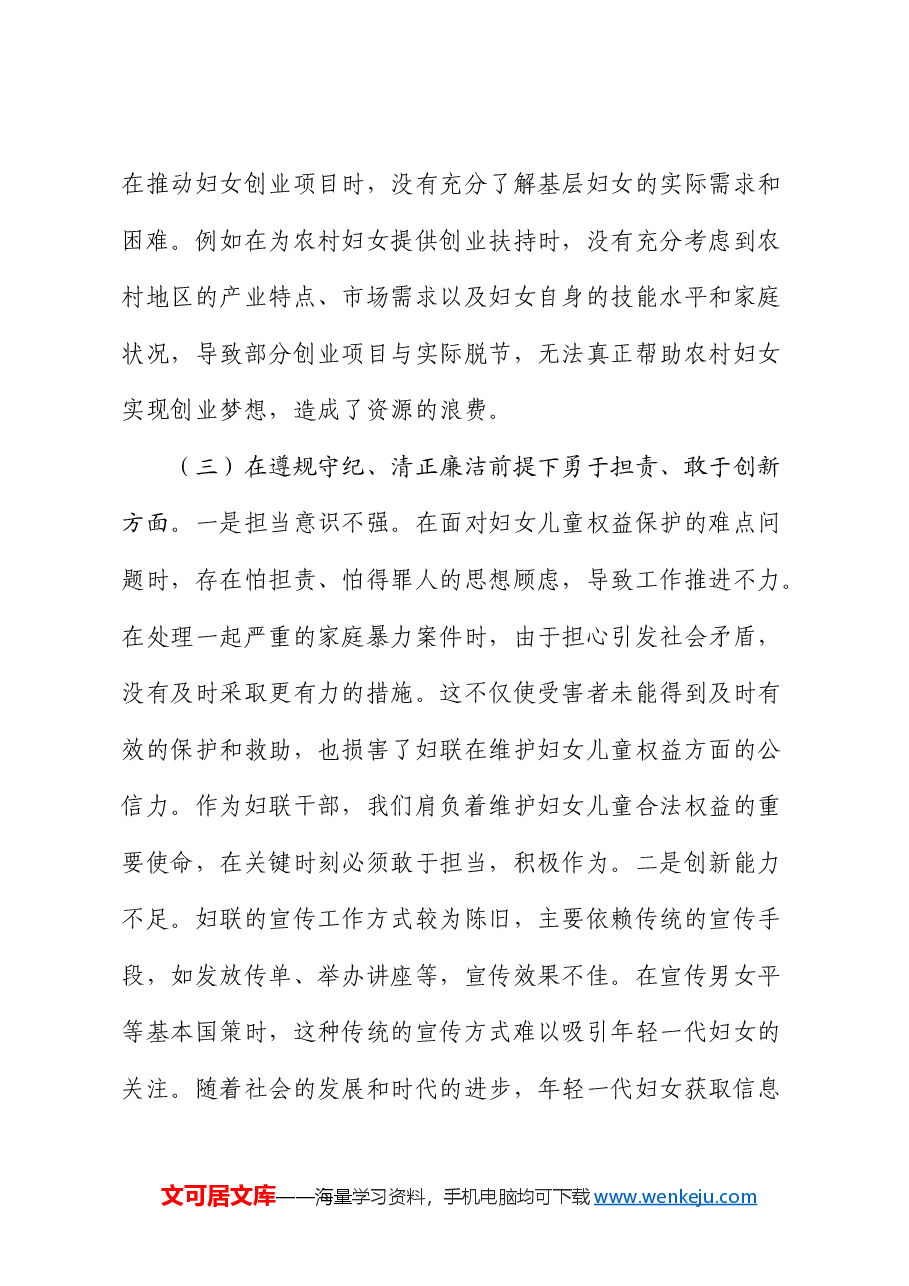 在推动妇女创业项目时，没有充分了解基层妇女的实际需求和困难。例如在为农村妇女提供创业扶持时，没有充分考虑到农村地区的产业特点、市场需求以及妇女自身的技能水平和家庭状况，导致部分创业项目与实际脱节，无法真正帮助农村妇女实现创业梦想，造成了资源的浪费。

（三）在遵规守纪、清正廉洁前提下勇于担责、敢于创新方面。一是担当意识不强。在面对妇女儿童权益保护的难点问题时，存在怕担责、怕得罪人的思想顾虑，导致工作推进不力。在处理一起严重的家庭暴力案件时，由于担心引发社会矛盾，没有及时采取更有力的措施。这不仅使受害者未能得到及时有效的保护和救助，也损害了妇联在维护妇女儿童权益方面的公信力。作为妇联干部，我们肩负着维护妇女儿童合法权益的重要使命，在关键时刻必须敢于担当，积极作为。二是创新能力不足。妇联的宣传工作方式较为陈旧，主要依赖传统的宣传手段，如发放传单、举办讲座等，宣传效果不佳。在宣传男女平等基本国策时，这种传统的宣传方式难以吸引年轻一代妇女的关注。随着社会的发展和时代的进步，年轻一代妇女获取信息

文可居文库——海量学习资料，手机电脑均可下载www.wenkeju.com